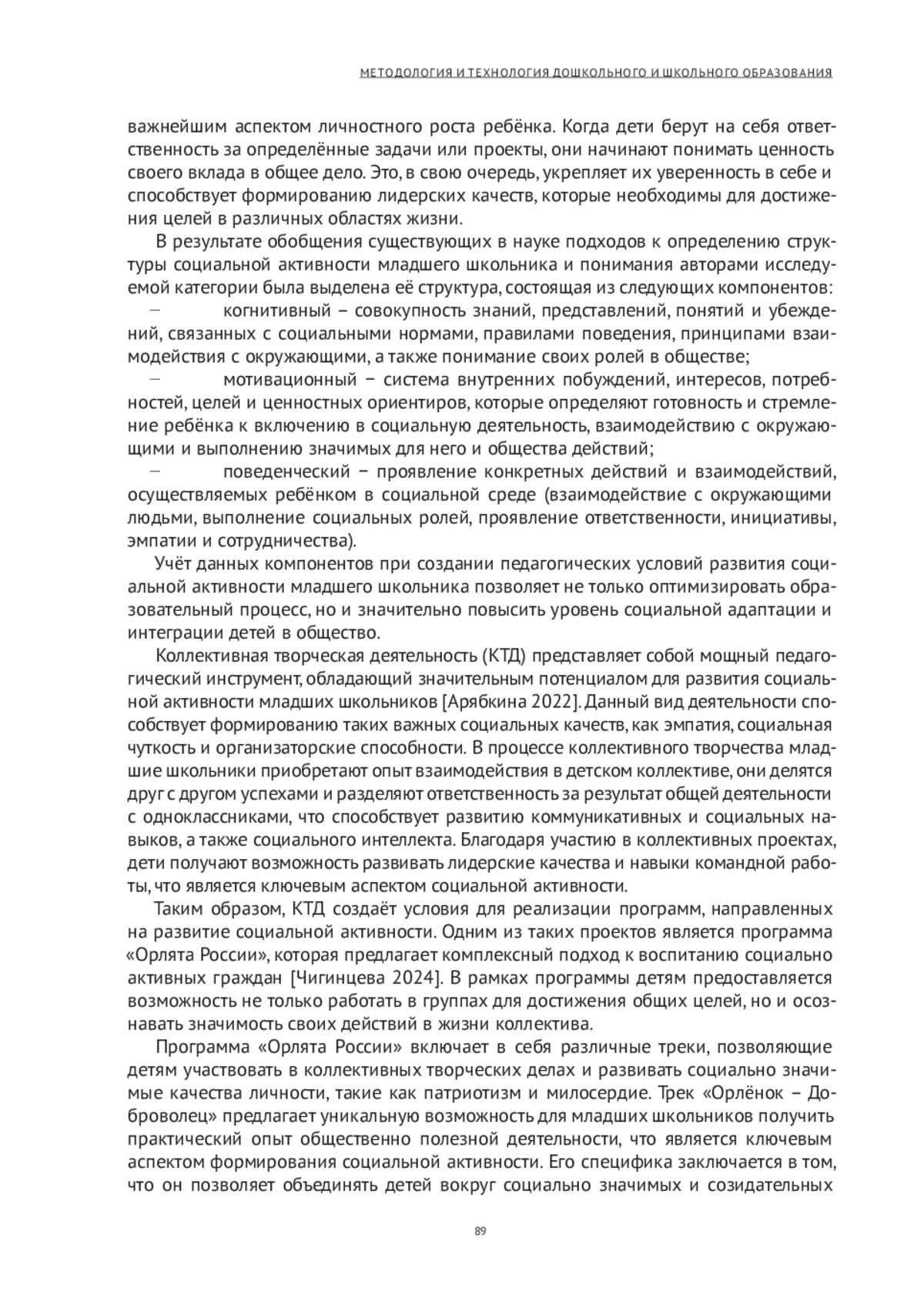 МЕТОДОЛОГИЯ И ТЕХНОЛОГИЯ ДОШКОЛЬНОГО И ШКОЛЬНОГО ОБРАЗОВАНИЯ

важнейшим аспектом личностного роста ребёнка. Когда дети берут на себя ответственность за определённые задачи или проекты, они начинают понимать ценность своего вклада в общее дело. Это, в свою очередь, укрепляет их уверенность в себе и способствует формированию лидерских качеств, которые необходимы для достижения целей в различных областях жизни.

В результате обобщения существующих в науке подходов к определению структуры социальной активности младшего школьника и понимания авторами исследуемой категории была выделена её структура, состоящая из следующих компонентов:

– когнитивный – совокупность знаний, представлений, понятий и убеждений, связанных с социальными нормами, правилами поведения, принципами взаимодействия с окружающими, а также понимание своих ролей в обществе;

– мотивационный – система внутренних побуждений, интересов, потребностей, целей и ценностных ориентиров, которые определяют готовность и стремление ребёнка к включению в социальную деятельность, взаимодействию с окружающими и выполнению значимых для него и общества действий;

– поведенческий – проявление конкретных действий и взаимодействий, осуществляемых ребёнком в социальной среде (взаимодействие с окружающими людьми, выполнение социальных ролей, проявление ответственности, инициативы, эмпатии и сотрудничества).

Учёт данных компонентов при создании педагогических условий развития социальной активности младшего школьника позволяет не только оптимизировать образовательный процесс, но и значительно повысить уровень социальной адаптации и интеграции детей в общество.

Коллективная творческая деятельность (КТД) представляет собой мощный педагогический инструмент, обладающий значительным потенциалом для развития социальной активности младших школьников [Арябкина 2022]. Данный вид деятельности способствует формированию таких важных социальных качеств, как эмпатия, социальная чуткость и организаторские способности. В процессе коллективного творчества младшие школьники приобретают опыт взаимодействия в детском коллективе, они делятся друг с другом успехами и разделяют ответственность за результат общей деятельности с одноклассниками, что способствует развитию коммуникативных и социальных навыков, а также социального интеллекта. Благодаря участию в коллективных проектах, дети получают возможность развивать лидерские качества и навыки командной работы, что является ключевым аспектом социальной активности.

Таким образом, КТД создаёт условия для реализации программ, направленных на развитие социальной активности. Одним из таких проектов является программа «Орлята России», которая предлагает комплексный подход к воспитанию социально активных граждан [Чигинцева 2024]. В рамках программы детям предоставляется возможность не только работать в группах для достижения общих целей, но и осознавать значимость своих действий в жизни коллектива.

Программа «Орлята России» включает в себя различные треки, позволяющие детям участвовать в коллективных творческих делах и развивать социально значимые качества личности, такие как патриотизм и милосердие. Трек «Орлёнок – Доброволец» предлагает уникальную возможность для младших школьников получить практический опыт общественно полезной деятельности, что является ключевым аспектом формирования социальной активности. Его специфика заключается в том, что он позволяет объединять детей вокруг социально значимых и созидательных

89